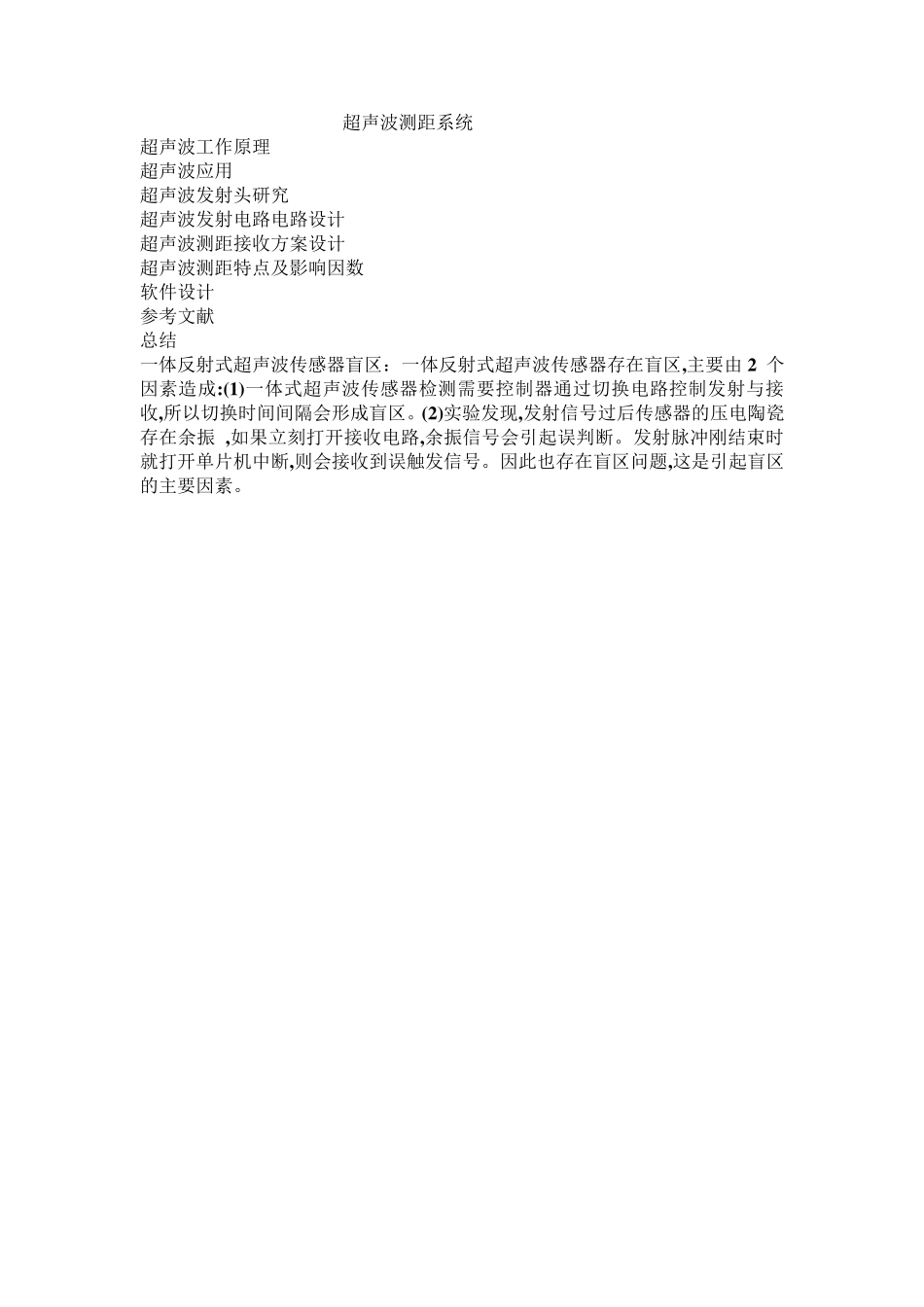 超声波测距系统

超声波工作原理
超声波应用
超声波发射头研究
超声波发射电路电路设计
超声波测距接收方案设计
超声波测距特点及影响因数
软件设计
参考文献
总结

一体反射式超声波传感器盲区：一体反射式超声波传感器存在盲区,主要由 2 个因素造成:(1)一体式超声波传感器检测需要控制器通过切换电路控制发射与接收,所以切换时间间隔会形成盲区。(2)实验发现,发射信号过后传感器的压电陶瓷存在余振 ,如果立刻打开接收电路,余振信号会引起误判断。发射脉冲刚结束时就打开单片机中断,则会接收到误触发信号。因此也存在盲区问题,这是引起盲区的主要因素。